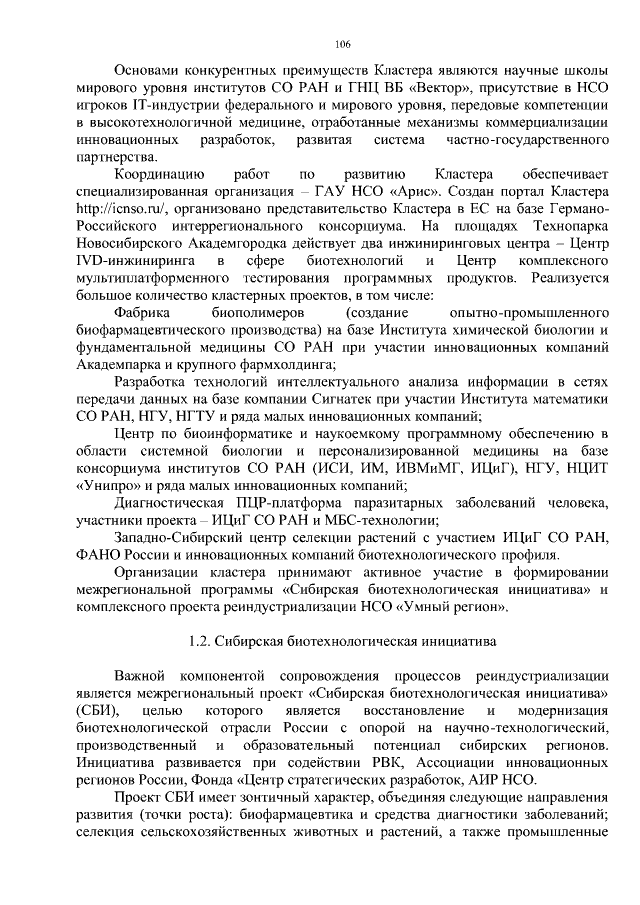 106

Основами конкурентных преимуществ Кластера являются научные школы мирового уровня институтов СО РАН и ГНЦ ВБ «Вектор», присутствие в НСО игроков IT-индустрии федерального и мирового уровня, передовые компетенции в высокотехнологичной медицине, отработанные механизмы коммерциализации инновационных разработок, развитая система частно-государственного партнерства.

Координацию работ по развитию Кластера обеспечивает специализированная организация – ГАУ НСО «Арис». Создан портал Кластера http://icnso.ru/, организовано представительство Кластера в ЕС на базе Германо-Российского интеррегионального консорциума. На площадях Технопарка Новосибирского Академгородка действует два инжиниринговых центра – Центр IVD-инжиниринга в сфере биотехнологий и Центр комплексного мультиплатформенного тестирования программных продуктов. Реализуется большое количество кластерных проектов, в том числе:

Фабрика биополимеров (создание опытно-промышленного биофармацевтического производства) на базе Института химической биологии и фундаментальной медицины СО РАН при участии инновационных компаний Академпарка и крупного фармхолдинга;

Разработка технологий интеллектуального анализа информации в сетях передачи данных на базе компании Сигнатек при участии Института математики СО РАН, НГУ, НГТУ и ряда малых инновационных компаний;

Центр по биоинформатике и наукоемкому программному обеспечению в области системной биологии и персонализированной медицины на базе консорциума институтов СО РАН (ИСИ, ИМ, ИВМиМГ, ИЦиГ), НГУ, НЦИТ «Унипро» и ряда малых инновационных компаний;

Диагностическая ПЦР-платформа паразитарных заболеваний человека, участники проекта – ИЦиГ СО РАН и МБС-технологии;

Западно-Сибирский центр селекции растений с участием ИЦиГ СО РАН, ФАНО России и инновационных компаний биотехнологического профиля.

Организации кластера принимают активное участие в формировании межрегиональной программы «Сибирская биотехнологическая инициатива» и комплексного проекта реиндустриализации НСО «Умный регион».

1.2. Сибирская биотехнологическая инициатива

Важной компонентой сопровождения процессов реиндустриализации является межрегиональный проект «Сибирская биотехнологическая инициатива» (СБИ), целью которого является восстановление и модернизация биотехнологической отрасли России с опорой на научно-технологический, производственный и образовательный потенциал сибирских регионов. Инициатива развивается при содействии РВК, Ассоциации инновационных регионов России, Фонда «Центр стратегических разработок, АИР НСО.

Проект СБИ имеет зонтичный характер, объединяя следующие направления развития (точки роста): биофармацевтика и средства диагностики заболеваний; селекция сельскохозяйственных животных и растений, а также промышленные